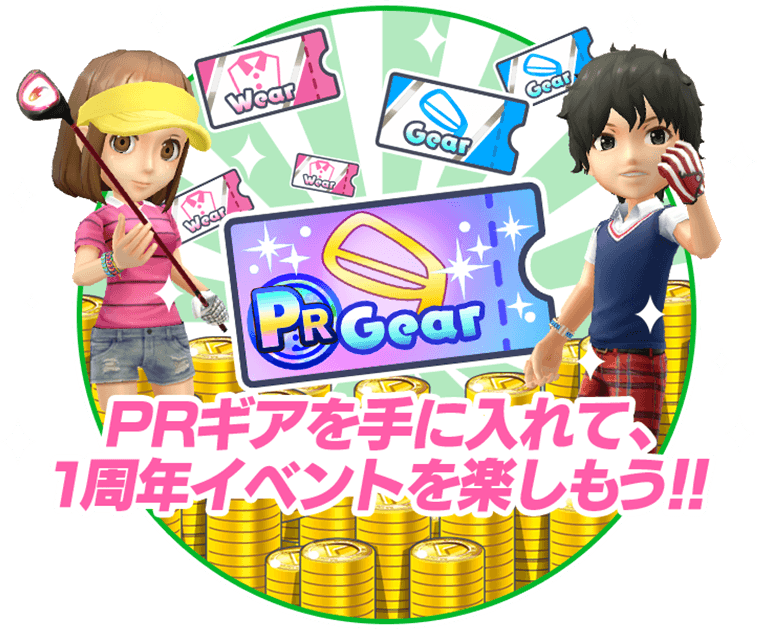 Wear

Gear

Gear

Wear

Wear

PR Gear

PRギアを手に入れて、
1周年イベントを楽しもう!!